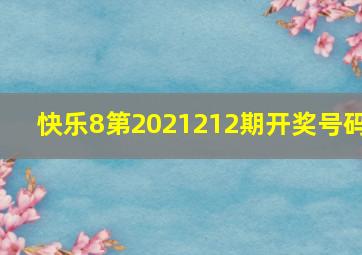 快乐8第2021212期开奖号码